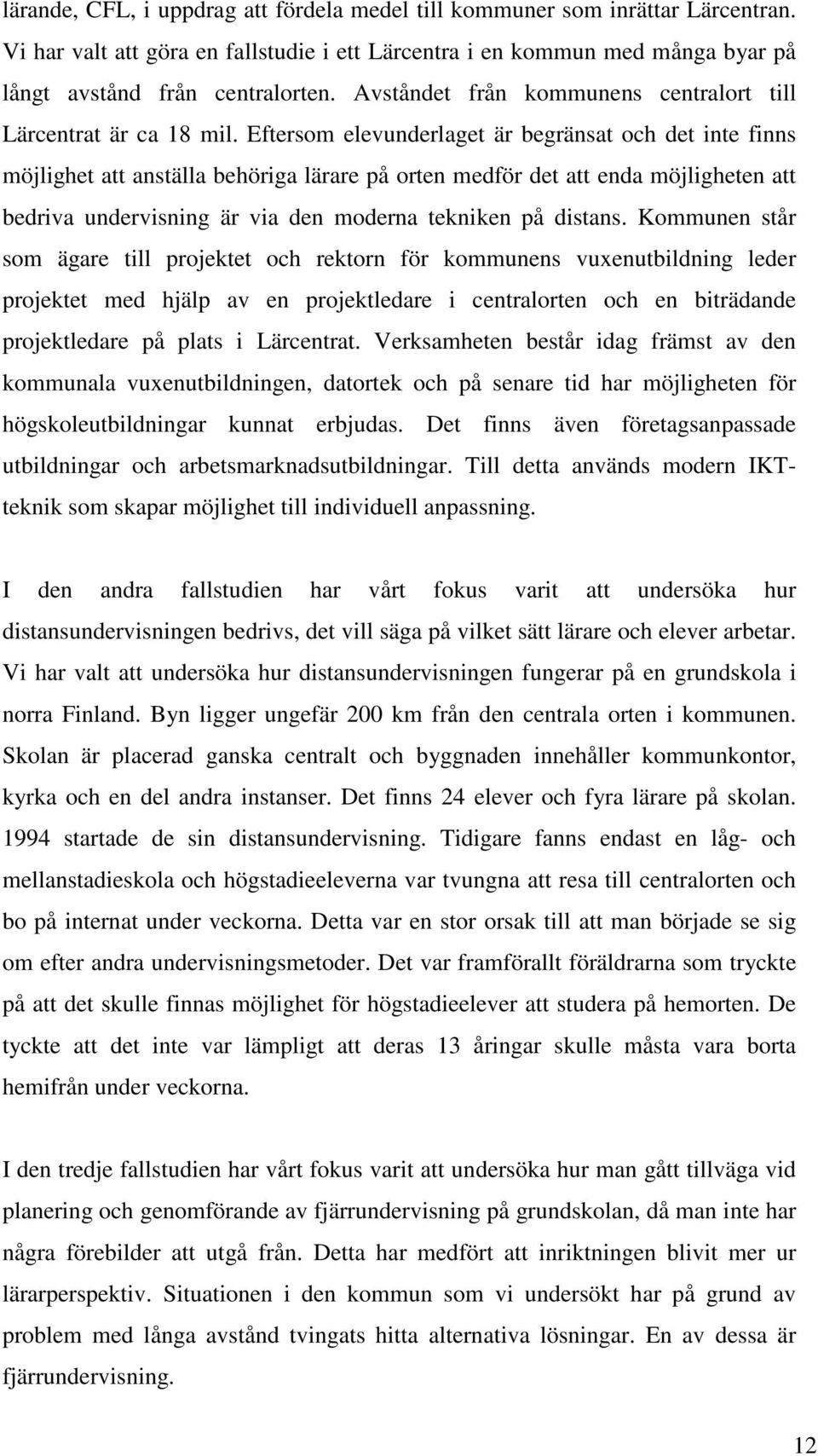 lärande, CFL, i uppdrag att fördela medel till kommuner som inrättar Lärcentran. Vi har valt att göra en fallstudie i ett Lärcentra i en kommun med många byar på långt avstånd från centralorten. Avståndet från kommunens centralort till Lärcentrat är ca 18 mil. Eftersom elevunderlaget är begränsat och det inte finns möjlighet att anställa behöriga lärare på orten medför det att enda möjligheten att bedriva undervisning är via den moderna tekniken på distans. Kommunen står som ägare till projektet och rektorn för kommunens vuxenutbildning leder projektet med hjälp av en projektledare i centralorten och en biträdande projektledare på plats i Lärcentrat. Verksamheten består idag främst av den kommunala vuxenutbildningen, datortek och på senare tid har möjligheten för högskoleutbildningar kunnat erbjudas. Det finns även företagsanpassade utbildningar och arbetsmarknadsutbildningar. Till detta används modern IKT-teknik som skapar möjlighet till individuell anpassning.

I den andra fallstudien har vårt fokus varit att undersöka hur distansundervisningen bedrivs, det vill säga på vilket sätt lärare och elever arbetar. Vi har valt att undersöka hur distansundervisningen fungerar på en grundskola i norra Finland. Byn ligger ungefär 200 km från den centrala orten i kommunen. Skolan är placerad ganska centralt och byggnaden innehåller kommunkontor, kyrka och en del andra instanser. Det finns 24 elever och fyra lärare på skolan. 1994 startade de sin distansundervisning. Tidigare fanns endast en låg- och mellanstadieskola och högstadieeleverna var tvungna att resa till centralorten och bo på internat under veckorna. Detta var en stor orsak till att man började se sig om efter andra undervisningsmetoder. Det var framförallt föräldrarna som tryckte på att det skulle finnas möjlighet för högstadieelever att studera på hemorten. De tyckte att det inte var lämpligt att deras 13 åringar skulle måsta vara borta hemifrån under veckorna.

I den tredje fallstudien har vårt fokus varit att undersöka hur man gått tillväga vid planering och genomförande av fjärrundervisning på grundskolan, då man inte har några förebilder att utgå från. Detta har medfört att inriktningen blivit mer ur lärarperspektiv. Situationen i den kommun som vi undersökt har på grund av problem med långa avstånd tvingats hitta alternativa lösningar. En av dessa är fjärrundervisning.

12